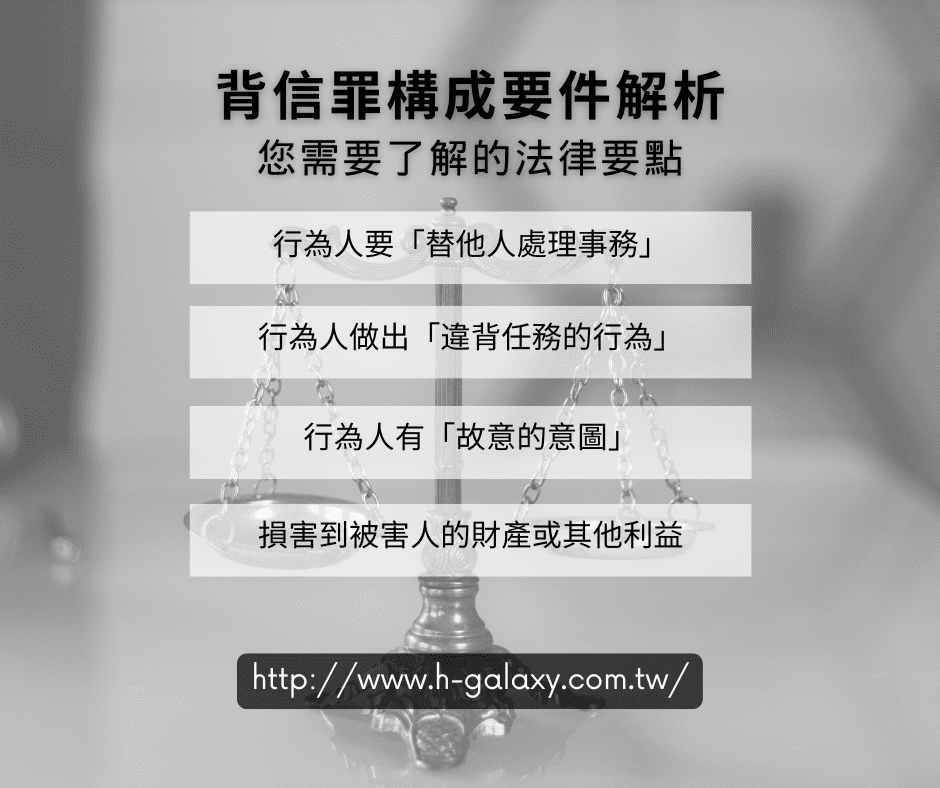 背信罪構成要件解析
您需要了解的法律要點

行為人要「替他人處理事務」

行為人做出「違背任務的行為」

行為人有「故意的意圖」

損害到被害人的財產或其他利益

http://www.h-galaxy.com.tw/